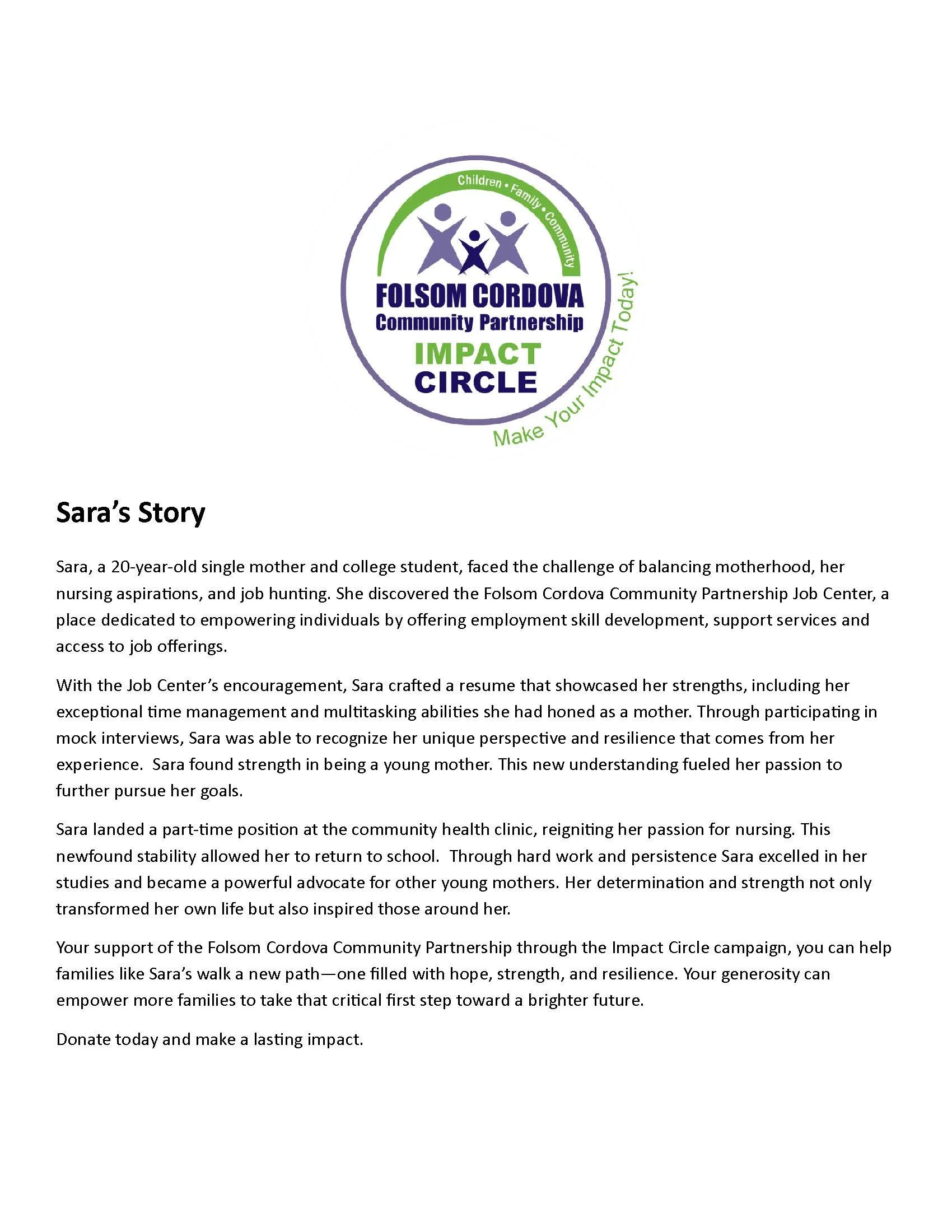 Children • Family • Community

FOLSOM CORDOVA
Community Partnership
IMPACT
CIRCLE

Make Your Impact Today!

Sara's Story

Sara, a 20-year-old single mother and college student, faced the challenge of balancing motherhood, her nursing aspirations, and job hunting. She discovered the Folsom Cordova Community Partnership Job Center, a place dedicated to empowering individuals by offering employment skill development, support services and access to job offerings.

With the Job Center's encouragement, Sara crafted a resume that showcased her strengths, including her exceptional time management and multitasking abilities she had honed as a mother. Through participating in mock interviews, Sara was able to recognize her unique perspective and resilience that comes from her experience. Sara found strength in being a young mother. This new understanding fueled her passion to further pursue her goals.

Sara landed a part-time position at the community health clinic, reigniting her passion for nursing. This newfound stability allowed her to return to school. Through hard work and persistence Sara excelled in her studies and became a powerful advocate for other young mothers. Her determination and strength not only transformed her own life but also inspired those around her.

Your support of the Folsom Cordova Community Partnership through the Impact Circle campaign, you can help families like Sara's walk a new path—one filled with hope, strength, and resilience. Your generosity can empower more families to take that critical first step toward a brighter future.

Donate today and make a lasting impact.